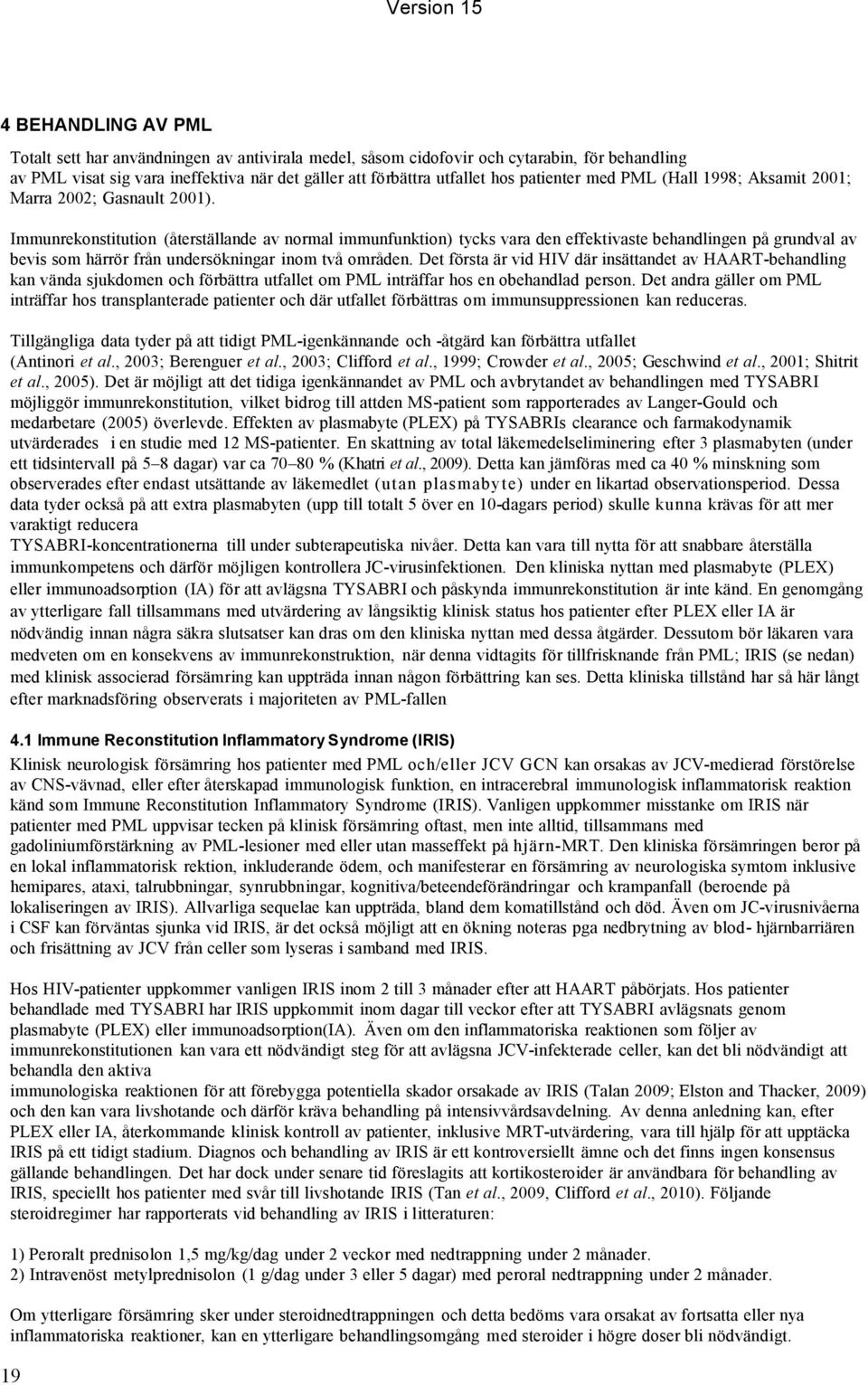 Version 15

4 BEHANDLING AV PML

Totalt sett har användningen av antivirala medel, såsom cidofovir och cytarabin, för behandling av PML visat sig vara ineffektiva när det gäller att förbättra utfallet hos patienter med PML (Hall 1998; Aksamit 2001; Marra 2002; Gasnault 2001).

Immunrekonstitution (återställande av normal immunfunktion) tycks vara den effektivaste behandlingen på grundval av bevis som härrör från undersökningar inom två områden. Det första är vid HIV där insättandet av HAART-behandling kan vända sjukdomen och förbättra utfallet om PML inträffar hos en obehandlad person. Det andra gäller om PML inträffar hos transplanterade patienter och där utfallet förbättras om immunsuppressionen kan reduceras.

Tillgängliga data tyder på att tidigt PML-igenkännande och -åtgärd kan förbättra utfallet (Antinori et al., 2003; Berenguer et al., 2003; Clifford et al., 1999; Crowder et al., 2005; Geschwind et al., 2001; Shitrit et al., 2005). Det är möjligt att det tidiga igenkännandet av PML och avbrytandet av behandlingen med TYSABRI möjliggör immunrekonstitution, vilket bidrog till attden MS-patient som rapporterades av Langer-Gould och medarbetare (2005) överlevde. Effekten av plasmabyte (PLEX) på TYSABRIs clearance och farmakodynamik utvärderades i en studie med 12 MS-patienter. En skattning av total läkemedelseliminering efter 3 plasmabyten (under ett tidsintervall på 5–8 dagar) var ca 70–80 % (Khatri et al., 2009). Detta kan jämföras med ca 40 % minskning som observerades efter endast utsättande av läkemedlet (utan plasmabyte) under en likartad observationsperiod. Dessa data tyder också på att extra plasmabyten (upp till totalt 5 över en 10-dagars period) skulle kunna krävas för att mer varaktigt reducera TYSABRI-koncentrationerna till under subterapeutiska nivåer. Detta kan vara till nytta för att snabbare återställa immunkompetens och därför möjligen kontrollera JC-virusinfektionen. Den kliniska nyttan med plasmabyte (PLEX) eller immunoadsorption (IA) för att avlägsna TYSABRI och påskynda immunrekonstitution är inte känd. En genomgång av ytterligare fall tillsammans med utvärdering av långsiktig klinisk status hos patienter efter PLEX eller IA är nödvändig innan några säkra slutsatser kan dras om den kliniska nyttan med dessa åtgärder. Dessutom bör läkaren vara medveten om en konsekvens av immunrekonstruktion, när denna vidtagits för tillfrisknande från PML; IRIS (se nedan) med klinisk associerad försämring kan uppträda innan någon förbättring kan ses. Detta kliniska tillstånd har så här långt efter marknadsföring observerats i majoriteten av PML-fallen

4.1 Immune Reconstitution Inflammatory Syndrome (IRIS)

Klinisk neurologisk försämring hos patienter med PML och/eller JCV GCN kan orsakas av JCV-medierad förstörelse av CNS-vävnad, eller efter återskapad immunologisk funktion, en intracerebral immunologisk inflammatorisk reaktion känd som Immune Reconstitution Inflammatory Syndrome (IRIS). Vanligen uppkommer misstanke om IRIS när patienter med PML uppvisar tecken på klinisk försämring oftast, men inte alltid, tillsammans med gadoliniumförstärkning av PML-lesioner med eller utan masseffekt på hjärn-MRT. Den kliniska försämringen beror på en lokal inflammatorisk rektion, inkluderande ödem, och manifesterar en försämring av neurologiska symtom inklusive hemipares, ataxi, talrubbningar, synrubbningar, kognitiva/beteendeförändringar och krampanfall (beroende på lokaliseringen av IRIS). Allvarliga sequelae kan uppträda, bland dem komatillstånd och död. Även om JC-virusnivåerna i CSF kan förväntas sjunka vid IRIS, är det också möjligt att en ökning noteras pga nedbrytning av blod- hjärnbarriären och frisättning av JCV från celler som lyseras i samband med IRIS.

Hos HIV-patienter uppkommer vanligen IRIS inom 2 till 3 månader efter att HAART påbörjats. Hos patienter behandlade med TYSABRI har IRIS uppkommit inom dagar till veckor efter att TYSABRI avlägsnats genom plasmabyte (PLEX) eller immunoadsorption(IA). Även om den inflammatoriska reaktionen som följer av immunrekonstitutionen kan vara ett nödvändigt steg för att avlägsna JCV-infekterade celler, kan det bli nödvändigt att behandla den aktiva immunologiska reaktionen för att förebygga potentiella skador orsakade av IRIS (Talan 2009; Elston and Thacker, 2009) och den kan vara livshotande och därför kräva behandling på intensivvårdsavdelning. Av denna anledning kan, efter PLEX eller IA, återkommande klinisk kontroll av patienter, inklusive MRT-utvärdering, vara till hjälp för att upptäcka IRIS på ett tidigt stadium. Diagnos och behandling av IRIS är ett kontroversiellt ämne och det finns ingen konsensus gällande behandlingen. Det har dock under senare tid föreslagits att kortikosteroider är användbara för behandling av IRIS, speciellt hos patienter med svår till livshotande IRIS (Tan et al., 2009, Clifford et al., 2010). Följande steroidregimer har rapporterats vid behandling av IRIS i litteraturen:

1) Peroralt prednisolon 1,5 mg/kg/dag under 2 veckor med nedtrappning under 2 månader.
2) Intravenöst metylprednisolon (1 g/dag under 3 eller 5 dagar) med peroral nedtrappning under 2 månader.

Om ytterligare försämring sker under steroidnedtrappningen och detta bedöms vara orsakat av fortsatta eller nya inflammatoriska reaktioner, kan en ytterligare behandlingsomgång med steroider i högre doser bli nödvändigt.

19